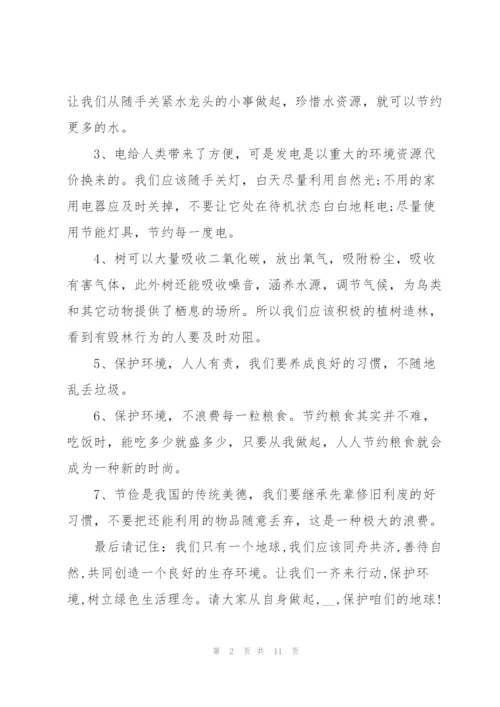 让我们从随手关紧水龙头的小事做起，珍惜水资源，就可以节约更多的水。

3、电给人类带来了方便，可是发电是以重大的环境资源代价换来的。我们应该随手关灯，白天尽量利用自然光;不用的家用电器应及时关掉，不要让它处在待机状态白白地耗电;尽量使用节能灯具，节约每一度电。

4、树可以大量吸收二氧化碳，放出氧气，吸附粉尘，吸收有害气体，此外树还能吸收噪音，涵养水源，调节气候，为鸟类和其它动物提供了栖息的场所。所以我们应该积极的植树造林，看到有毁林行为的人要及时劝阻。

5、保护环境，人人有责，我们要养成良好的习惯，不随地乱丢垃圾。

6、保护环境，不浪费每一粒粮食。节约粮食其实并不难，吃饭时，能吃多少就盛多少，只要从我做起，人人节约粮食就会成为一种新的时尚。

7、节俭是我国的传统美德，我们要继承先辈修旧利废的好习惯，不要把还能利用的物品随意丢弃，这是一种极大的浪费。

最后请记住：我们只有一个地球，我们应该同舟共济，善待自然，共同创造一个良好的生存环境。让我们一齐来行动，保护环境，树立绿色生活理念。请大家从自身做起，__，保护咱们的地球！

第 2 页 共 11 页